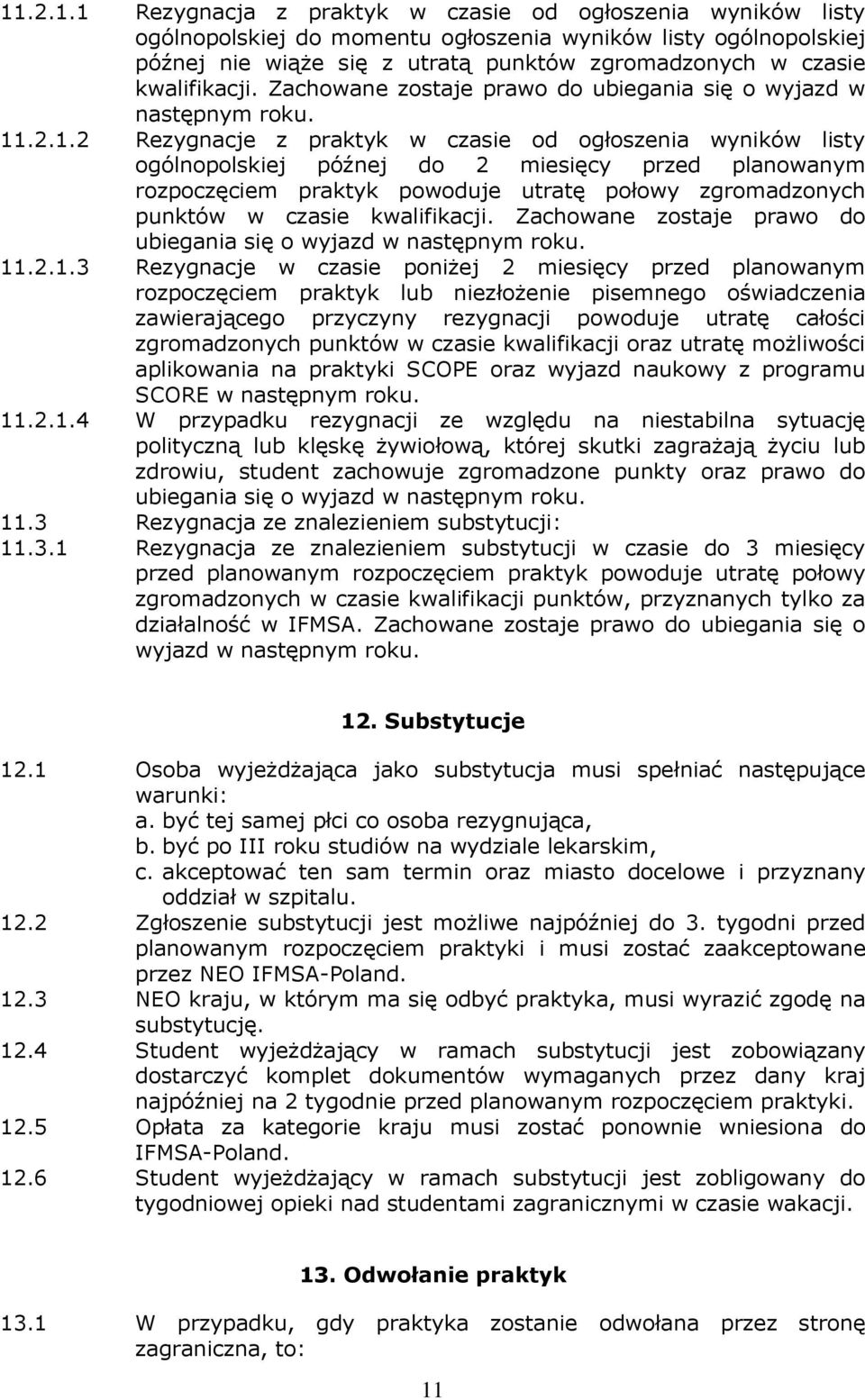 11.2.1.1 Rezygnacja z praktyk w czasie od ogłoszenia wyników listy ogólnopolskiej do momentu ogłoszenia wyników listy ogólnopolskiej późnej nie wiąże się z utratą punktów zgromadzonych w czasie kwalifikacji. Zachowane zostaje prawo do ubiegania się o wyjazd w następnym roku.

11.2.1.2 Rezygnacje z praktyk w czasie od ogłoszenia wyników listy ogólnopolskiej późnej do 2 miesięcy przed planowanym rozpoczęciem praktyk powoduje utratę połowy zgromadzonych punktów w czasie kwalifikacji. Zachowane zostaje prawo do ubiegania się o wyjazd w następnym roku.

11.2.1.3 Rezygnacje w czasie poniżej 2 miesięcy przed planowanym rozpoczęciem praktyk lub niezłożenie pisemnego oświadczenia zawierającego przyczyny rezygnacji powoduje utratę całości zgromadzonych punktów w czasie kwalifikacji oraz utratę możliwości aplikowania na praktyki SCOPE oraz wyjazd naukowy z programu SCORE w następnym roku.

11.2.1.4 W przypadku rezygnacji ze względu na niestabilna sytuację polityczną lub klęskę żywiołową, której skutki zagrażają życiu lub zdrowiu, student zachowuje zgromadzone punkty oraz prawo do ubiegania się o wyjazd w następnym roku.

11.3 Rezygnacja ze znalezieniem substytucji:

11.3.1 Rezygnacja ze znalezieniem substytucji w czasie do 3 miesięcy przed planowanym rozpoczęciem praktyk powoduje utratę połowy zgromadzonych w czasie kwalifikacji punktów, przyznanych tylko za działalność w IFMSA. Zachowane zostaje prawo do ubiegania się o wyjazd w następnym roku.

12. Substytucje

12.1 Osoba wyjeżdżająca jako substytucja musi spełniać następujące warunki:
a. być tej samej płci co osoba rezygnująca,
b. być po III roku studiów na wydziale lekarskim,
c. akceptować ten sam termin oraz miasto docelowe i przyznany oddział w szpitalu.

12.2 Zgłoszenie substytucji jest możliwe najpóźniej do 3. tygodni przed planowanym rozpoczęciem praktyki i musi zostać zaakceptowane przez NEO IFMSA-Poland.

12.3 NEO kraju, w którym ma się odbyć praktyka, musi wyrazić zgodę na substytucję.

12.4 Student wyjeżdżający w ramach substytucji jest zobowiązany dostarczyć komplet dokumentów wymaganych przez dany kraj najpóźniej na 2 tygodnie przed planowanym rozpoczęciem praktyki.

12.5 Opłata za kategorie kraju musi zostać ponownie wniesiona do IFMSA-Poland.

12.6 Student wyjeżdżający w ramach substytucji jest zobligowany do tygodniowej opieki nad studentami zagranicznymi w czasie wakacji.

13. Odwołanie praktyk

13.1 W przypadku, gdy praktyka zostanie odwołana przez stronę zagraniczna, to:

11